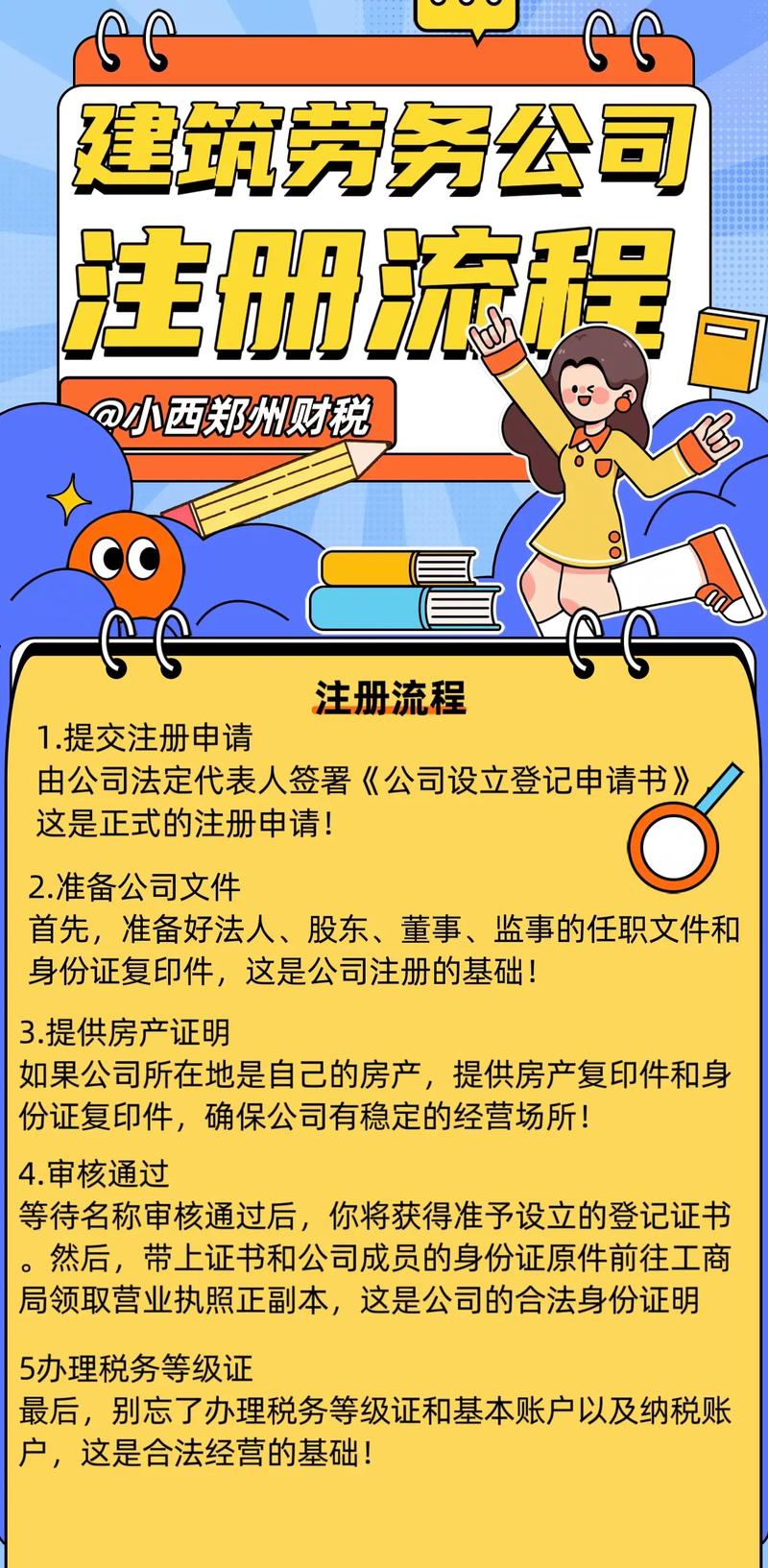 建筑劳务公司
注册流程

@小西郑州财税

注册流程

1.提交注册申请
由公司法定代表人签署《公司设立登记申请书》，这是正式的注册申请！

2.准备公司文件
首先，准备好法人、股东、董事、监事的任职文件和身份证复印件，这是公司注册的基础！

3.提供房产证明
如果公司所在地是自己的房产，提供房产复印件和身份证复印件，确保公司有稳定的经营场所！

4.审核通过
等待名称审核通过后，你将获得准予设立的登记证书。然后，带上证书和公司成员的身份证原件前往工商局领取营业执照正副本，这是公司的合法身份证明

5办理税务等级证
最后，别忘了办理税务等级证和基本账户以及纳税账户，这是合法经营的基础！